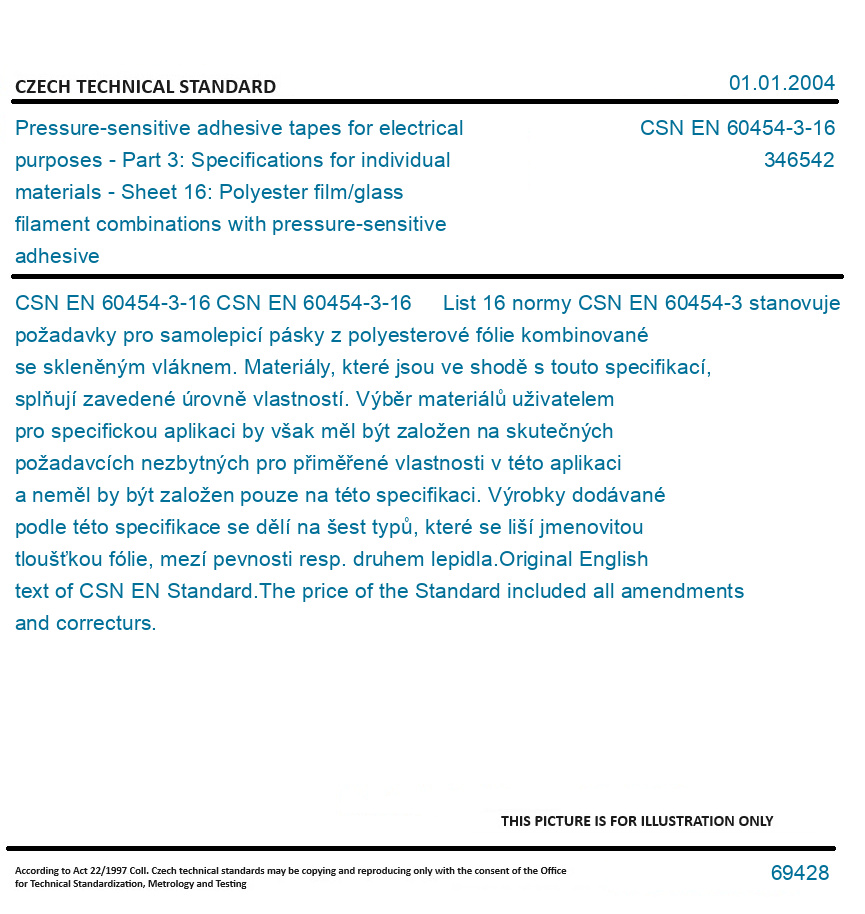 CZECH TECHNICAL STANDARD

01.01.2004

Pressure-sensitive adhesive tapes for electrical purposes - Part 3: Specifications for individual materials - Sheet 16: Polyester film/glass filament combinations with pressure-sensitive adhesive

CSN EN 60454-3-16
346542

CSN EN 60454-3-16 CSN EN 60454-3-16 List 16 normy CSN EN 60454-3 stanovuje požadavky pro samolepicí pásky z polyesterové fólie kombinované se skleněným vláknem. Materiály, které jsou ve shodě s touto specifikací, splňují zavedené úrovně vlastností. Výběr materiálů uživatelem pro specifickou aplikaci by však měl být založen na skutečných požadavcích nezbytných pro přiměřené vlastnosti v této aplikaci a neměl by být založen pouze na této specifikaci. Výrobky dodávané podle této specifikace se dělí na šest typů, které se liší jmenovitou tloušťkou fólie, mezí pevnosti resp. druhem lepidla.Original English text of CSN EN Standard.The price of the Standard included all amendments and correcturs.

THIS PICTURE IS FOR ILLUSTRATION ONLY

According to Act 22/1997 Coll. Czech technical standards may be copying and reproducing only with the consent of the Office for Technical Standardization, Metrology and Testing

69428